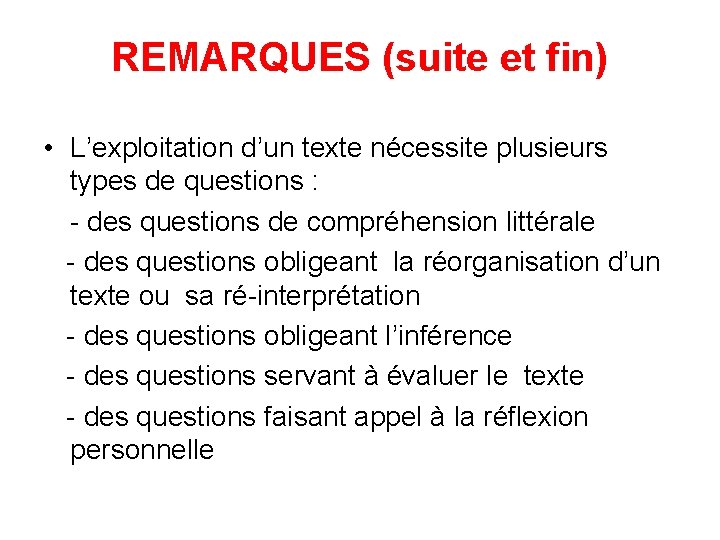 REMARQUES (suite et fin)

• L’exploitation d’un texte nécessite plusieurs types de questions :

- des questions de compréhension littérale

- des questions obligeant la réorganisation d’un texte ou sa ré-interprétation

- des questions obligeant l’inférence

- des questions servant à évaluer le texte

- des questions faisant appel à la réflexion personnelle